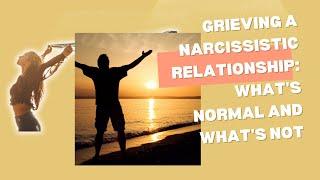 GRIEVING A NARCISSISTIC RELATIONSHIP: WHAT'S NORMAL AND WHAT'S NOT